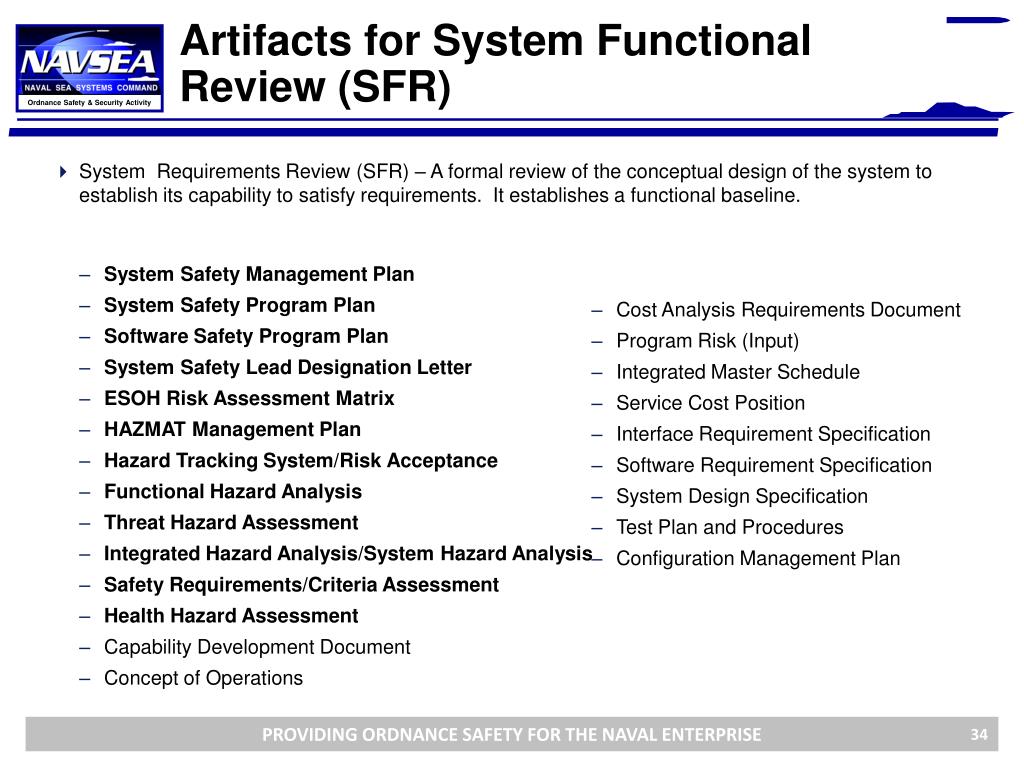 NAVSEA
NAVAL SEA SYSTEMS COMMAND
Ordnance Safety & Security Activity

Artifacts for System Functional Review (SFR)

System Requirements Review (SFR) – A formal review of the conceptual design of the system to establish its capability to satisfy requirements. It establishes a functional baseline.

– System Safety Management Plan
– System Safety Program Plan
– Software Safety Program Plan
– System Safety Lead Designation Letter
– ESOH Risk Assessment Matrix
– HAZMAT Management Plan
– Hazard Tracking System/Risk Acceptance
– Functional Hazard Analysis
– Threat Hazard Assessment
– Integrated Hazard Analysis/System Hazard Analysis
– Safety Requirements/Criteria Assessment
– Health Hazard Assessment
– Capability Development Document
– Concept of Operations

– Cost Analysis Requirements Document
– Program Risk (Input)
– Integrated Master Schedule
– Service Cost Position
– Interface Requirement Specification
– Software Requirement Specification
– System Design Specification
– Test Plan and Procedures
– Configuration Management Plan

PROVIDING ORDNANCE SAFETY FOR THE NAVAL ENTERPRISE
34